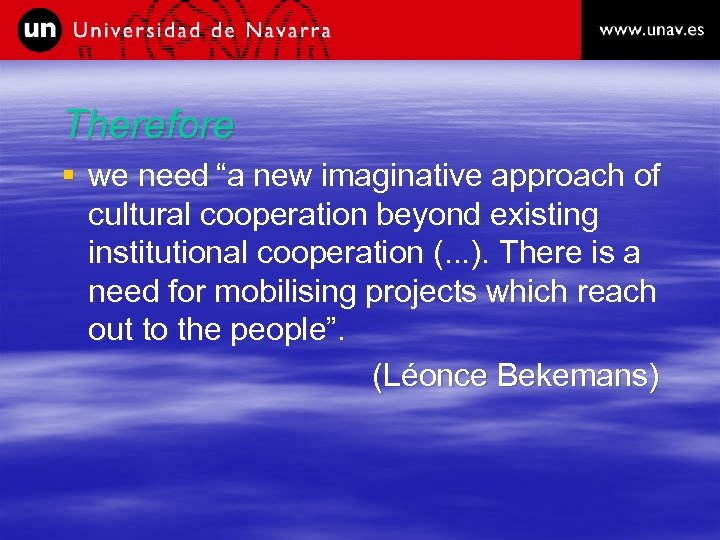 un Universidad de Navarra

www.unav.es

Therefore

▪ we need “a new imaginative approach of cultural cooperation beyond existing institutional cooperation (...). There is a need for mobilising projects which reach out to the people”.

(Léonce Bekemans)